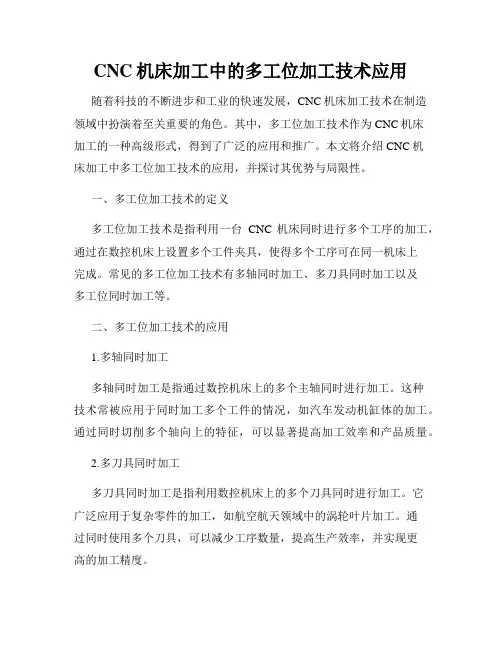 CNC 机床加工中的多工位加工技术应用

随着科技的不断进步和工业的快速发展，CNC 机床加工技术在制造领域中扮演着至关重要的角色。其中，多工位加工技术作为 CNC 机床加工的一种高级形式，得到了广泛的应用和推广。本文将介绍 CNC 机床加工中多工位加工技术的应用，并探讨其优势与局限性。

一、多工位加工技术的定义

多工位加工技术是指利用一台 CNC 机床同时进行多个工序的加工，通过在数控机床上设置多个工件夹具，使得多个工序可在同一机床上完成。常见的多工位加工技术有多轴同时加工、多刀具同时加工以及多工位同时加工等。

二、多工位加工技术的应用

1.多轴同时加工

多轴同时加工是指通过数控机床上的多个主轴同时进行加工。这种技术常被应用于同时加工多个工件的情况，如汽车发动机缸体的加工。通过同时切削多个轴向上的特征，可以显著提高加工效率和产品质量。

2.多刀具同时加工

多刀具同时加工是指利用数控机床上的多个刀具同时进行加工。它广泛应用于复杂零件的加工，如航空航天领域中的涡轮叶片加工。通过同时使用多个刀具，可以减少工序数量，提高生产效率，并实现更高的加工精度。